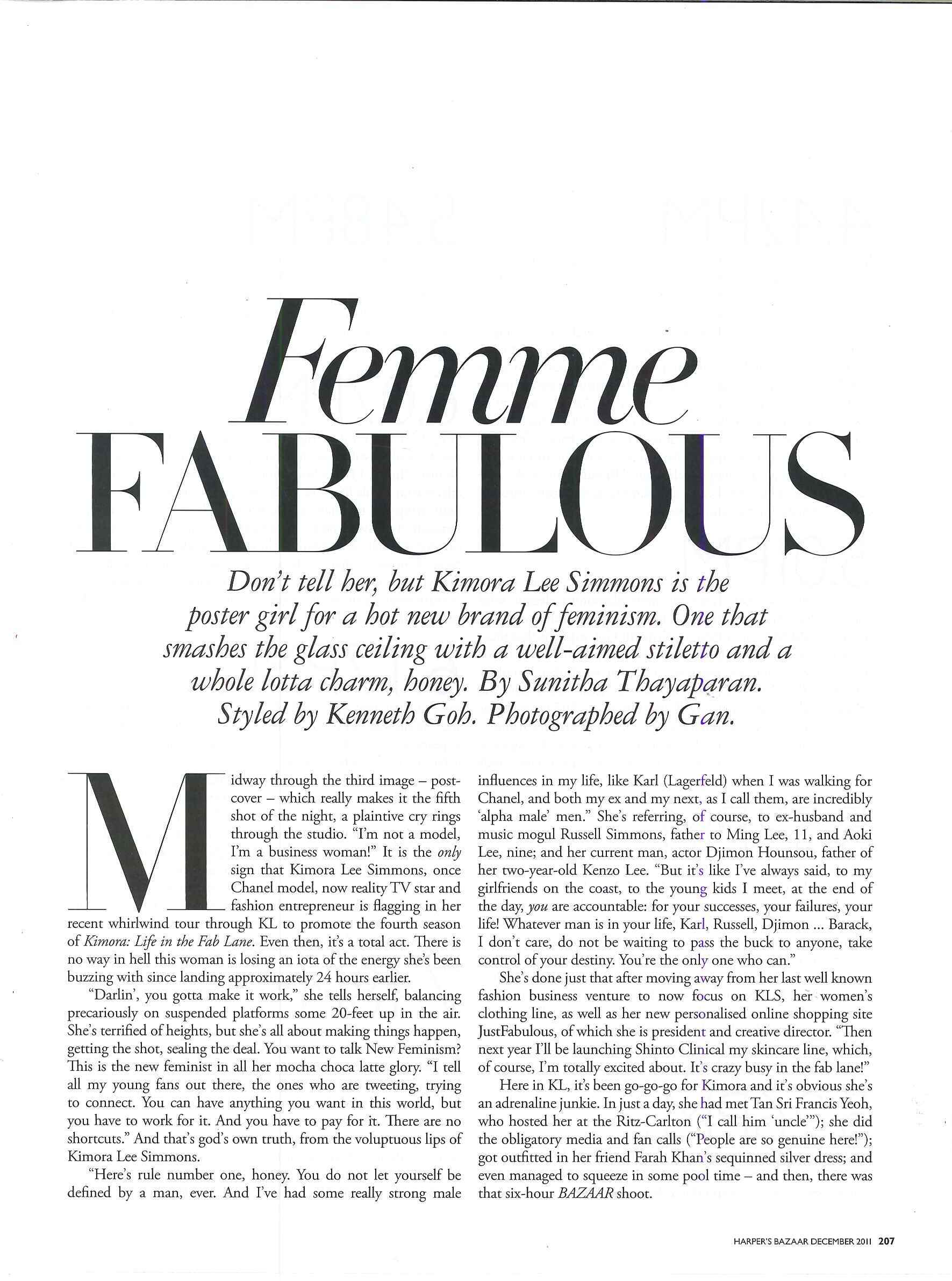 Femme
FABULOUS

Don't tell her, but Kimora Lee Simmons is the poster girl for a hot new brand of feminism. One that smashes the glass ceiling with a well-aimed stiletto and a whole lotta charm, honey. By Sunitha Thayaparan. Styled by Kenneth Goh. Photographed by Gan.

Midway through the third image – post-cover – which really makes it the fifth shot of the night, a plaintive cry rings through the studio. "I'm not a model, I'm a business woman!" It is the only sign that Kimora Lee Simmons, once Chanel model, now reality TV star and fashion entrepreneur is flagging in her recent whirlwind tour through KL to promote the fourth season of Kimora: Life in the Fab Lane. Even then, it's a total act. There is no way in hell this woman is losing an iota of the energy she's been buzzing with since landing approximately 24 hours earlier.

"Darlin', you gotta make it work," she tells herself, balancing precariously on suspended platforms some 20-feet up in the air. She's terrified of heights, but she's all about making things happen, getting the shot, sealing the deal. You want to talk New Feminism? This is the new feminist in all her mocha choca latte glory. "I tell all my young fans out there, the ones who are tweeting, trying to connect. You can have anything you want in this world, but you have to work for it. And you have to pay for it. There are no shortcuts." And that's god's own truth, from the voluptuous lips of Kimora Lee Simmons.

"Here's rule number one, honey. You do not let yourself be defined by a man, ever. And I've had some really strong male influences in my life, like Karl (Lagerfeld) when I was walking for Chanel, and both my ex and my next, as I call them, are incredibly 'alpha male' men." She's referring, of course, to ex-husband and music mogul Russell Simmons, father to Ming Lee, 11, and Aoki Lee, nine; and her current man, actor Djimon Hounsou, father of her two-year-old Kenzo Lee. "But it's like I've always said, to my girlfriends on the coast, to the young kids I meet, at the end of the day, you are accountable: for your successes, your failures, your life! Whatever man is in your life, Karl, Russell, Djimon ... Barack, I don't care, do not be waiting to pass the buck to anyone, take control of your destiny. You're the only one who can."

She's done just that after moving away from her last well known fashion business venture to now focus on KLS, her women's clothing line, as well as her new personalised online shopping site JustFabulous, of which she is president and creative director. "Then next year I'll be launching Shinto Clinical my skincare line, which, of course, I'm totally excited about. It's crazy busy in the fab lane!"

Here in KL, it's been go-go-go for Kimora and it's obvious she's an adrenaline junkie. In just a day, she had met Tan Sri Francis Yeoh, who hosted her at the Ritz-Carlton ("I call him 'uncle'"); she did the obligatory media and fan calls ("People are so genuine here!"); got outfitted in her friend Farah Khan's sequinned silver dress; and even managed to squeeze in some pool time – and then, there was that six-hour BAZAAR shoot.

HARPER'S BAZAAR DECEMBER 2011 207